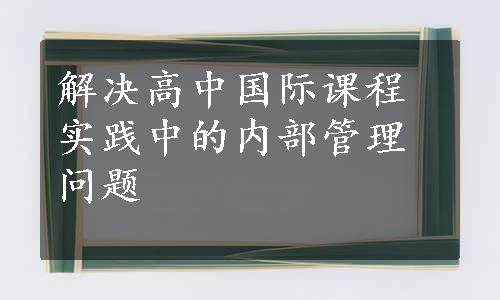 解决高中国际课程实践中的内部管理问题